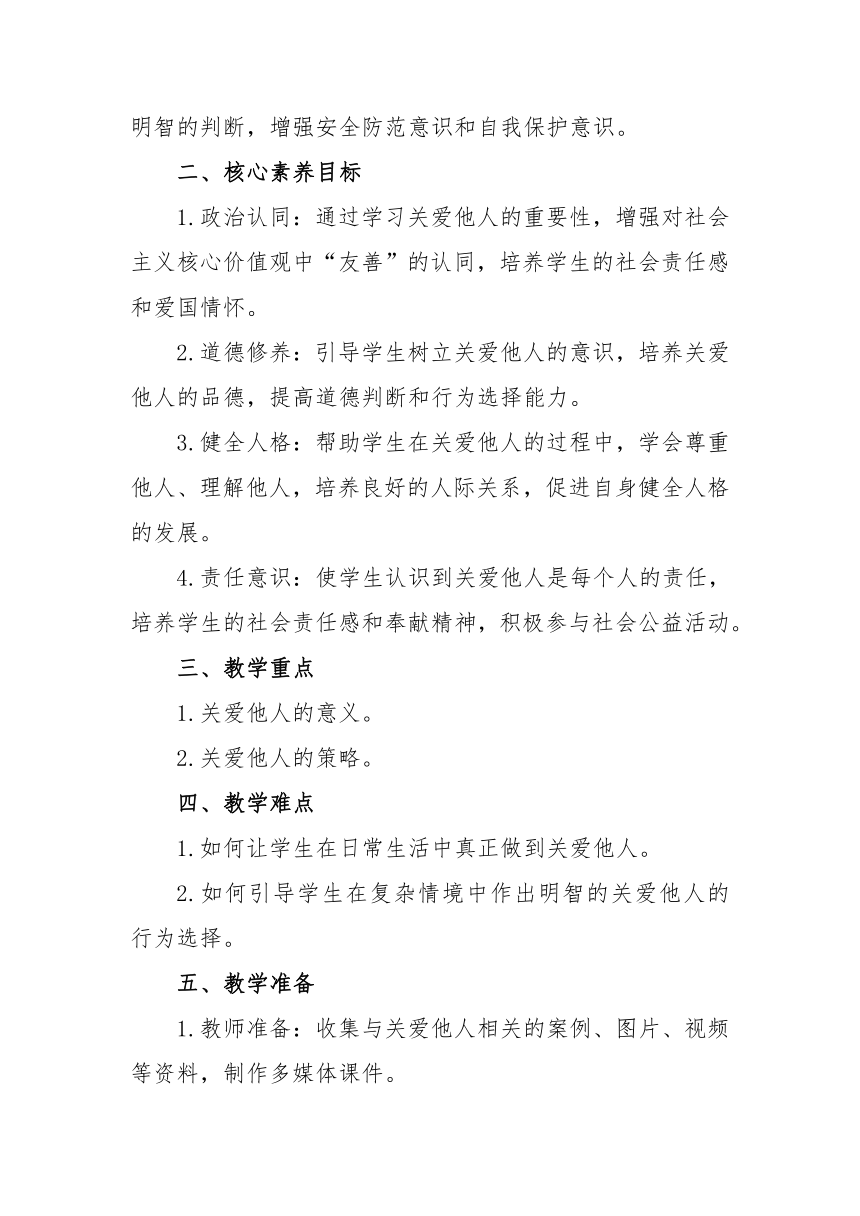 明智的判断，增强安全防范意识和自我保护意识。

二、核心素养目标

1.政治认同：通过学习关爱他人的重要性，增强对社会主义核心价值观中“友善”的认同，培养学生的社会责任感和爱国情怀。

2.道德修养：引导学生树立关爱他人的意识，培养关爱他人的品德，提高道德判断和行为选择能力。

3.健全人格：帮助学生在关爱他人的过程中，学会尊重他人、理解他人，培养良好的人际关系，促进自身健全人格的发展。

4.责任意识：使学生认识到关爱他人是每个人的责任，培养学生的社会责任感和奉献精神，积极参与社会公益活动。

三、教学重点

1.关爱他人的意义。

2.关爱他人的策略。

四、教学难点

1.如何让学生在日常生活中真正做到关爱他人。

2.如何引导学生在复杂情境中作出明智的关爱他人的行为选择。

五、教学准备

1.教师准备：收集与关爱他人相关的案例、图片、视频等资料，制作多媒体课件。